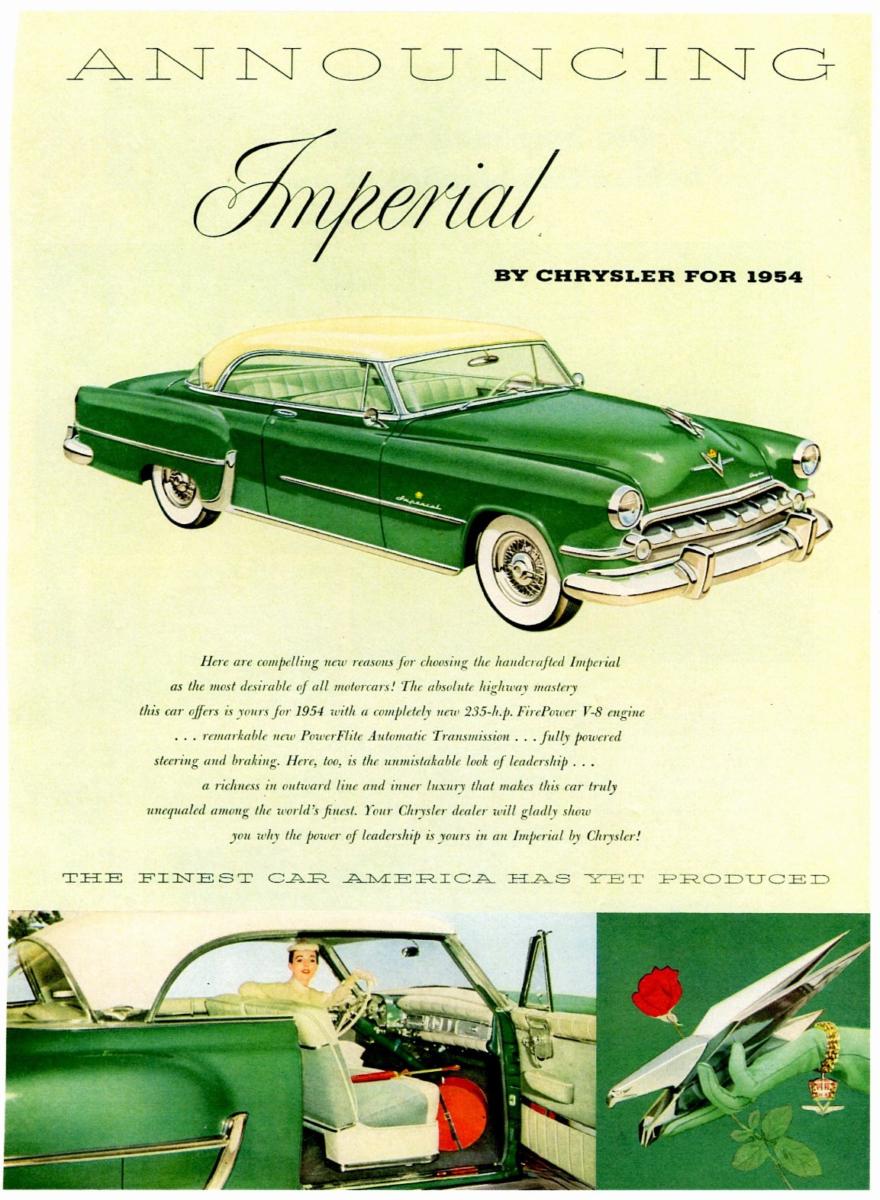 ANNOUNCING

Imperial

BY CHRYSLER FOR 1954

Here are compelling new reasons for choosing the handcrafted Imperial as the most desirable of all motorcars! The absolute highway mastery this car offers is yours for 1954 with a completely new 235-h.p. FirePower V-8 engine . . . remarkable new PowerFlite Automatic Transmission . . . fully powered steering and braking. Here, too, is the unmistakable look of leadership . . . a richness in outward line and inner luxury that makes this car truly unequaled among the world's finest. Your Chrysler dealer will gladly show you why the power of leadership is yours in an Imperial by Chrysler!

THE FINEST CAR AMERICA HAS YET PRODUCED